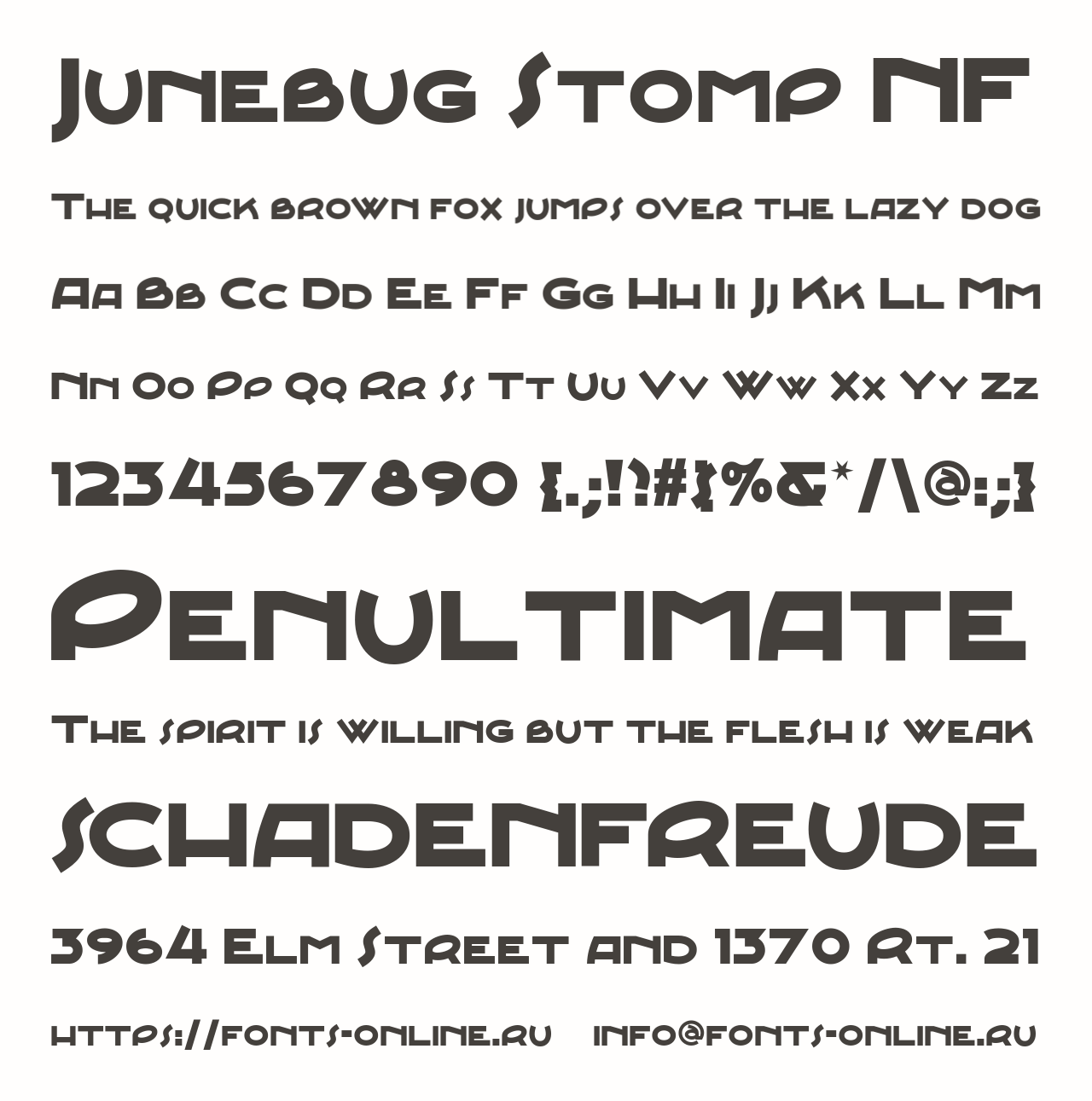 Junebug Stomp NF

The quick brown fox jumps over the lazy dog

Aa Bb Cc Dd Ee Ff Gg Hh Ii Jj Kk Ll Mm

Nn Oo Pp Qq Rr Ss Tt Uu Vv Ww Xx Yy Zz

1234567890 {.,;!?#$%&*/\@:;}

Penultimate

The spirit is willing but the flesh is weak

Schadenfreude

3964 Elm Street and 1370 Rt. 21

https://fonts-online.ru info@fonts-online.ru